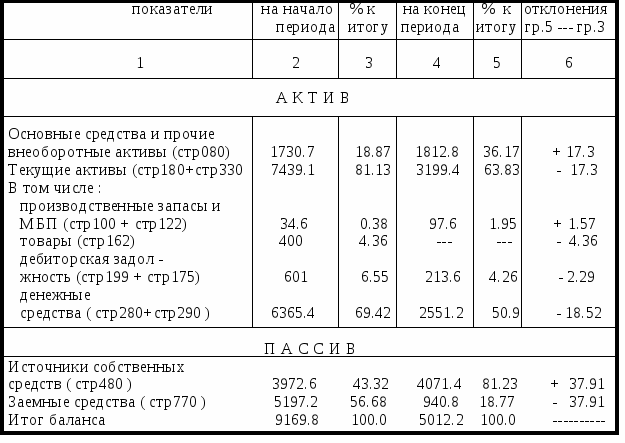 | показатели | на начало периода | % к итогу | на конец периода | % к итогу | отклонения гр.5 --- гр.3 |
|---|---|---|---|---|---|
| 1 | 2 | 3 | 4 | 5 | 6 |
| А К Т И В | | | | | |
| Основные средства и прочие внеоборотные активы (стр080) | 1730.7 | 18.87 | 1812.8 | 36.17 | + 17.3 |
| Текущие активы (стр180+стр330 | 7439.1 | 81.13 | 3199.4 | 63.83 | - 17.3 |
| В том числе : | | | | | |
| производственные запасы и МБП (стр100 + стр122) | 34.6 | 0.38 | 97.6 | 1.95 | + 1.57 |
| товары (стр162) | 400 | 4.36 | --- | --- | - 4.36 |
| дебиторская задол - жность (стр199 + стр175) | 601 | 6.55 | 213.6 | 4.26 | - 2.29 |
| денежные средства ( стр280+стр290 ) | 6365.4 | 69.42 | 2551.2 | 50.9 | - 18.52 |
| П А С С И В | | | | | |
| Источники собственных средств ( стр480 ) | 3972.6 | 43.32 | 4071.4 | 81.23 | + 37.91 |
| Заемные средства ( стр770 ) | 5197.2 | 56.68 | 940.8 | 18.77 | - 37.91 |
| Итог баланса | 9169.8 | 100.0 | 5012.2 | 100.0 | ---------- |